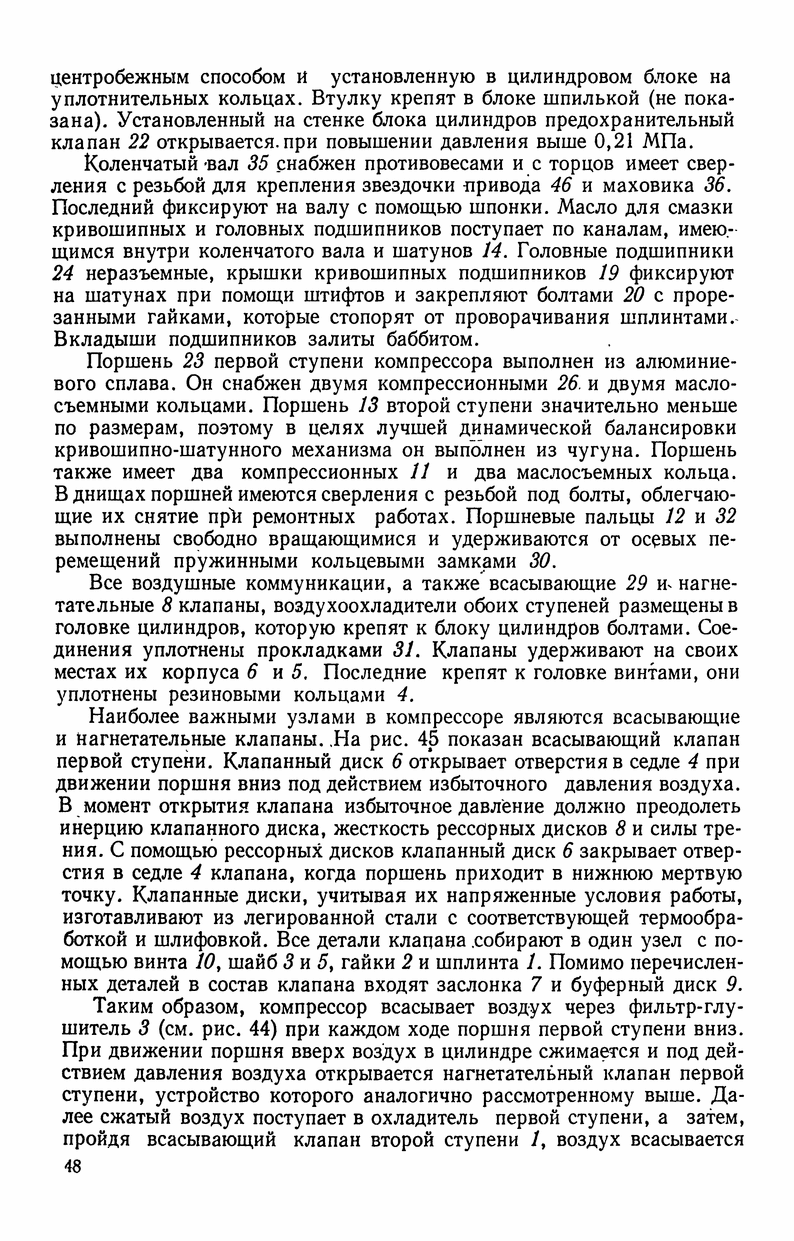 центробежным способом и установленную в цилиндровом блоке на уплотнительных кольцах. Втулку крепят в блоке шпилькой (не показана). Установленный на стенке блока цилиндров предохранительный клапан 22 открывается при повышении давления выше 0,21 МПа.

Коленчатый вал 35 снабжен противовесами и с торцов имеет сверления с резьбой для крепления звездочки привода 46 и маховика 36. Последний фиксируют на валу с помощью шпонки. Масло для смазки кривошипных и головных подшипников поступает по каналам, имеющимся внутри коленчатого вала и шатунов 14. Головные подшипники 24 неразъемные, крышки кривошипных подшипников 19 фиксируют на шатунах при помощи штифтов и закрепляют болтами 20 с прорезанными гайками, которые стопорят от проворачивания шплинтами. Вкладыши подшипников залиты баббитом.

Поршень 23 первой ступени компрессора выполнен из алюминиевого сплава. Он снабжен двумя компрессионными 26 и двумя маслосъемными кольцами. Поршень 13 второй ступени значительно меньше по размерам, поэтому в целях лучшей динамической балансировки кривошипно-шатунного механизма он выполнен из чугуна. Поршень также имеет два компрессионных 11 и два маслосъемных кольца. В днищах поршней имеются сверления с резьбой под болты, облегчающие их снятие при ремонтных работах. Поршневые пальцы 12 и 32 выполнены свободно вращающимися и удерживаются от осевых перемещений пружинными кольцевыми замками 30.

Все воздушные коммуникации, а также всасывающие 29 и нагнетательные 8 клапаны, воздухоохладители обоих ступеней размещены в головке цилиндров, которую крепят к блоку цилиндров болтами. Соединения уплотнены прокладками 31. Клапаны удерживают на своих местах их корпуса 6 и 5. Последние крепят к головке винтами, они уплотнены резиновыми кольцами 4.

Наиболее важными узлами в компрессоре являются всасывающие и нагнетательные клапаны. На рис. 45 показан всасывающий клапан первой ступени. Клапанный диск 6 открывает отверстия в седле 4 при движении поршня вниз под действием избыточного давления воздуха. В момент открытия клапана избыточное давление должно преодолеть инерцию клапанного диска, жесткость рессорных дисков 8 и силы трения. С помощью рессорных дисков клапанный диск 6 закрывает отверстия в седле 4 клапана, когда поршень приходит в нижнюю мертвую точку. Клапанные диски, учитывая их напряженные условия работы, изготавливают из легированной стали с соответствующей термообработкой и шлифовкой. Все детали клапана собирают в один узел с помощью винта 10, шайб 3 и 5, гайки 2 и шплинта 1. Помимо перечисленных деталей в состав клапана входят заслонка 7 и буферный диск 9.

Таким образом, компрессор всасывает воздух через фильтр-глушитель 3 (см. рис. 44) при каждом ходе поршня первой ступени вниз. При движении поршня вверх воздух в цилиндре сжимается и под действием давления воздуха открывается нагнетательный клапан первой ступени, устройство которого аналогично рассмотренному выше. Далее сжатый воздух поступает в охладитель первой ступени, а затем, пройдя всасывающий клапан второй ступени 1, воздух всасывается

48